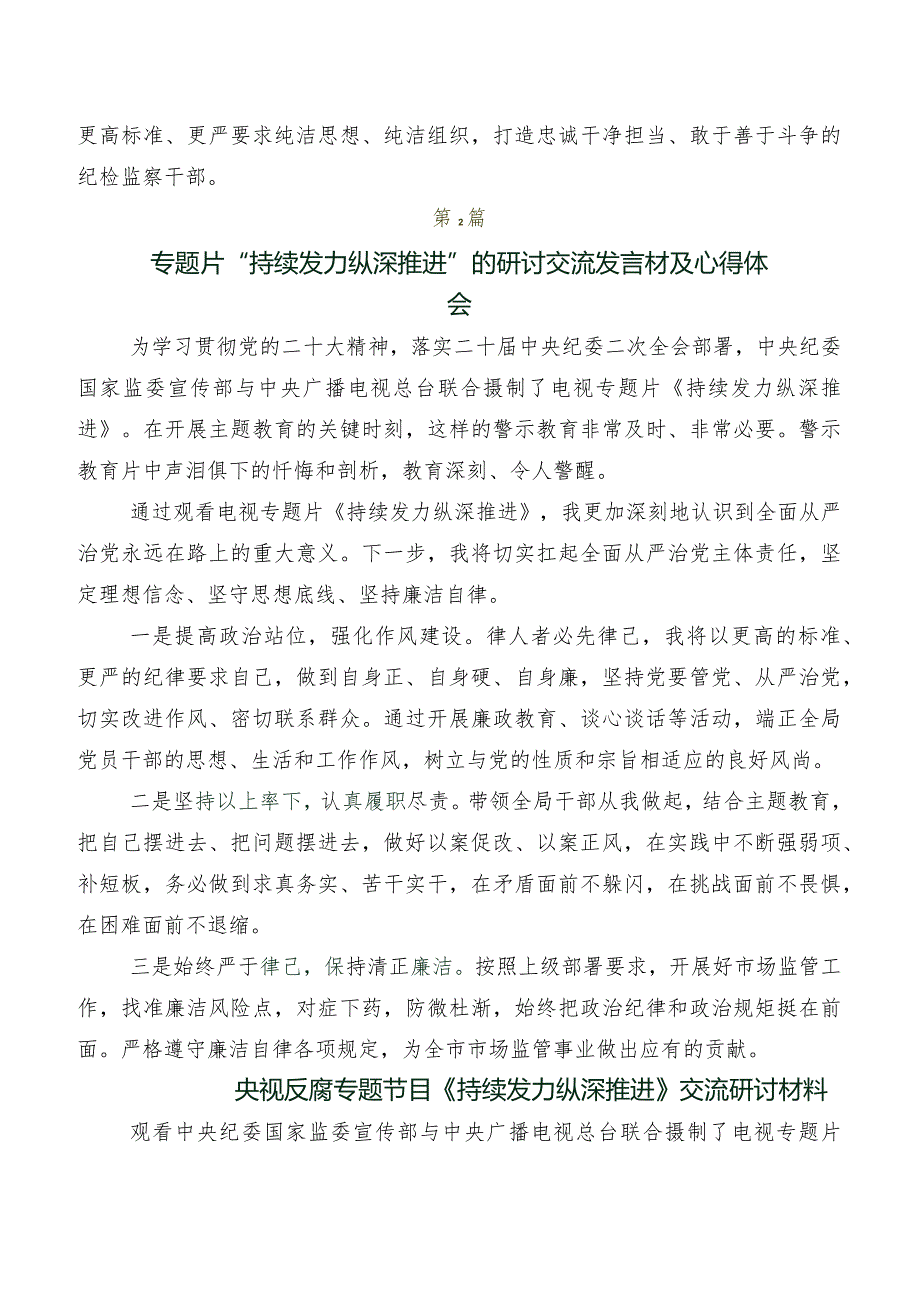 更高标准、更严要求纯洁思想、纯洁组织，打造忠诚干净担当、敢于善于斗争的纪检监察干部。

第2篇

专题片“持续发力纵深推进”的研讨交流发言材及心得体会

为学习贯彻党的二十大精神，落实二十届中央纪委二次全会部署，中央纪委国家监委宣传部与中央广播电视总台联合摄制了电视专题片《持续发力纵深推进》。在开展主题教育的关键时刻，这样的警示教育非常及时、非常必要。警示教育片中声泪俱下的忏悔和剖析，教育深刻、令人警醒。

通过观看电视专题片《持续发力纵深推进》，我更加深刻地认识到全面从严治党永远在路上的重大意义。下一步，我将切实扛起全面从严治党主体责任，坚定理想信念、坚守思想底线、坚持廉洁自律。

一是提高政治站位，强化作风建设。律人者必先律己，我将以更高的标准、更严的纪律要求自己，做到自身正、自身硬、自身廉，坚持党要管党、从严治党，切实改进作风、密切联系群众。通过开展廉政教育、谈心谈话等活动，端正全局党员干部的思想、生活和工作作风，树立与党的性质和宗旨相适应的良好风尚。

二是坚持以上率下，认真履职尽责。带领全局干部从我做起，结合主题教育，把自己摆进去、把问题摆进去，做好以案促改、以案正风，在实践中不断强弱项、补短板，务必做到求真务实、苦干实干，在矛盾面前不躲闪，在挑战面前不畏惧，在困难面前不退缩。

三是始终严于律己，保持清正廉洁。按照上级部署要求，开展好市场监管工作，找准廉洁风险点，对症下药，防微杜渐，始终把政治纪律和政治规矩挺在前面。严格遵守廉洁自律各项规定，为全市市场监管事业做出应有的贡献。

央视反腐专题节目《持续发力纵深推进》交流研讨材料

观看中央纪委国家监委宣传部与中央广播电视总台联合摄制了电视专题片